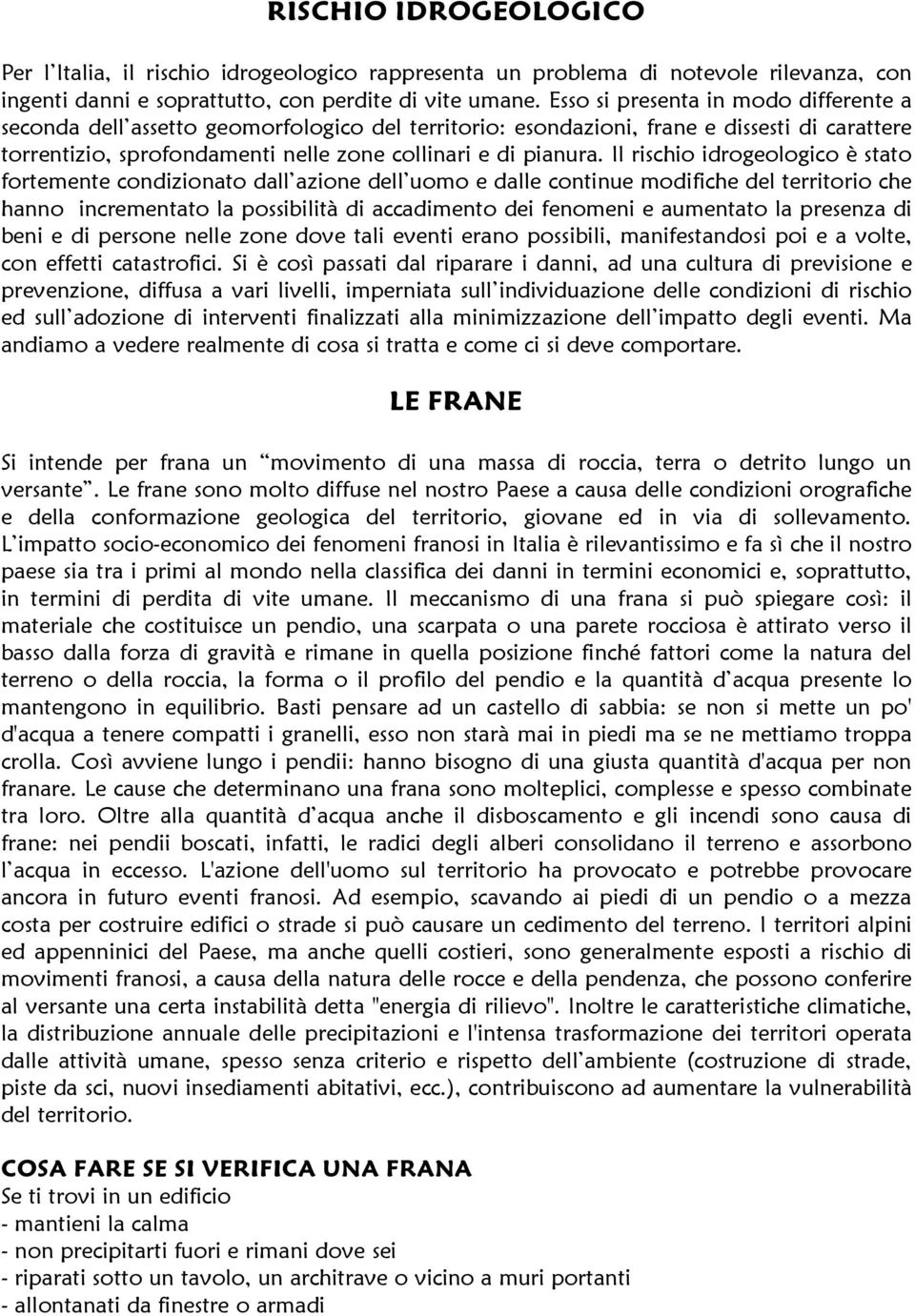 RISCHIO IDROGEOLOGICO

Per l'Italia, il rischio idrogeologico rappresenta un problema di notevole rilevanza, con ingenti danni e soprattutto, con perdite di vite umane. Esso si presenta in modo differente a seconda dell'assetto geomorfologico del territorio: esondazioni, frane e dissesti di carattere torrentizio, sprofondamenti nelle zone collinari e di pianura. Il rischio idrogeologico è stato fortemente condizionato dall'azione dell'uomo e dalle continue modifiche del territorio che hanno incrementato la possibilità di accadimento dei fenomeni e aumentato la presenza di beni e di persone nelle zone dove tali eventi erano possibili, manifestandosi poi e a volte, con effetti catastrofici. Si è così passati dal riparare i danni, ad una cultura di previsione e prevenzione, diffusa a vari livelli, imperniata sull'individuazione delle condizioni di rischio ed sull'adozione di interventi finalizzati alla minimizzazione dell'impatto degli eventi. Ma andiamo a vedere realmente di cosa si tratta e come ci si deve comportare.

LE FRANE

Si intende per frana un "movimento di una massa di roccia, terra o detrito lungo un versante". Le frane sono molto diffuse nel nostro Paese a causa delle condizioni orografiche e della conformazione geologica del territorio, giovane ed in via di sollevamento. L'impatto socio-economico dei fenomeni franosi in Italia è rilevantissimo e fa sì che il nostro paese sia tra i primi al mondo nella classifica dei danni in termini economici e, soprattutto, in termini di perdita di vite umane. Il meccanismo di una frana si può spiegare così: il materiale che costituisce un pendio, una scarpata o una parete rocciosa è attirato verso il basso dalla forza di gravità e rimane in quella posizione finché fattori come la natura del terreno o della roccia, la forma o il profilo del pendio e la quantità d'acqua presente lo mantengono in equilibrio. Basti pensare ad un castello di sabbia: se non si mette un po' d'acqua a tenere compatti i granelli, esso non starà mai in piedi ma se ne mettiamo troppa crolla. Così avviene lungo i pendii: hanno bisogno di una giusta quantità d'acqua per non franare. Le cause che determinano una frana sono molteplici, complesse e spesso combinate tra loro. Oltre alla quantità d'acqua anche il disboscamento e gli incendi sono causa di frane: nei pendii boscati, infatti, le radici degli alberi consolidano il terreno e assorbono l'acqua in eccesso. L'azione dell'uomo sul territorio ha provocato e potrebbe provocare ancora in futuro eventi franosi. Ad esempio, scavando ai piedi di un pendio o a mezza costa per costruire edifici o strade si può causare un cedimento del terreno. I territori alpini ed appenninici del Paese, ma anche quelli costieri, sono generalmente esposti a rischio di movimenti franosi, a causa della natura delle rocce e della pendenza, che possono conferire al versante una certa instabilità detta "energia di rilievo". Inoltre le caratteristiche climatiche, la distribuzione annuale delle precipitazioni e l'intensa trasformazione dei territori operata dalle attività umane, spesso senza criterio e rispetto dell'ambiente (costruzione di strade, piste da sci, nuovi insediamenti abitativi, ecc.), contribuiscono ad aumentare la vulnerabilità del territorio.

COSA FARE SE SI VERIFICA UNA FRANA
Se ti trovi in un edificio
- mantieni la calma
- non precipitarti fuori e rimani dove sei
- riparati sotto un tavolo, un architrave o vicino a muri portanti
- allontanati da finestre o armadi